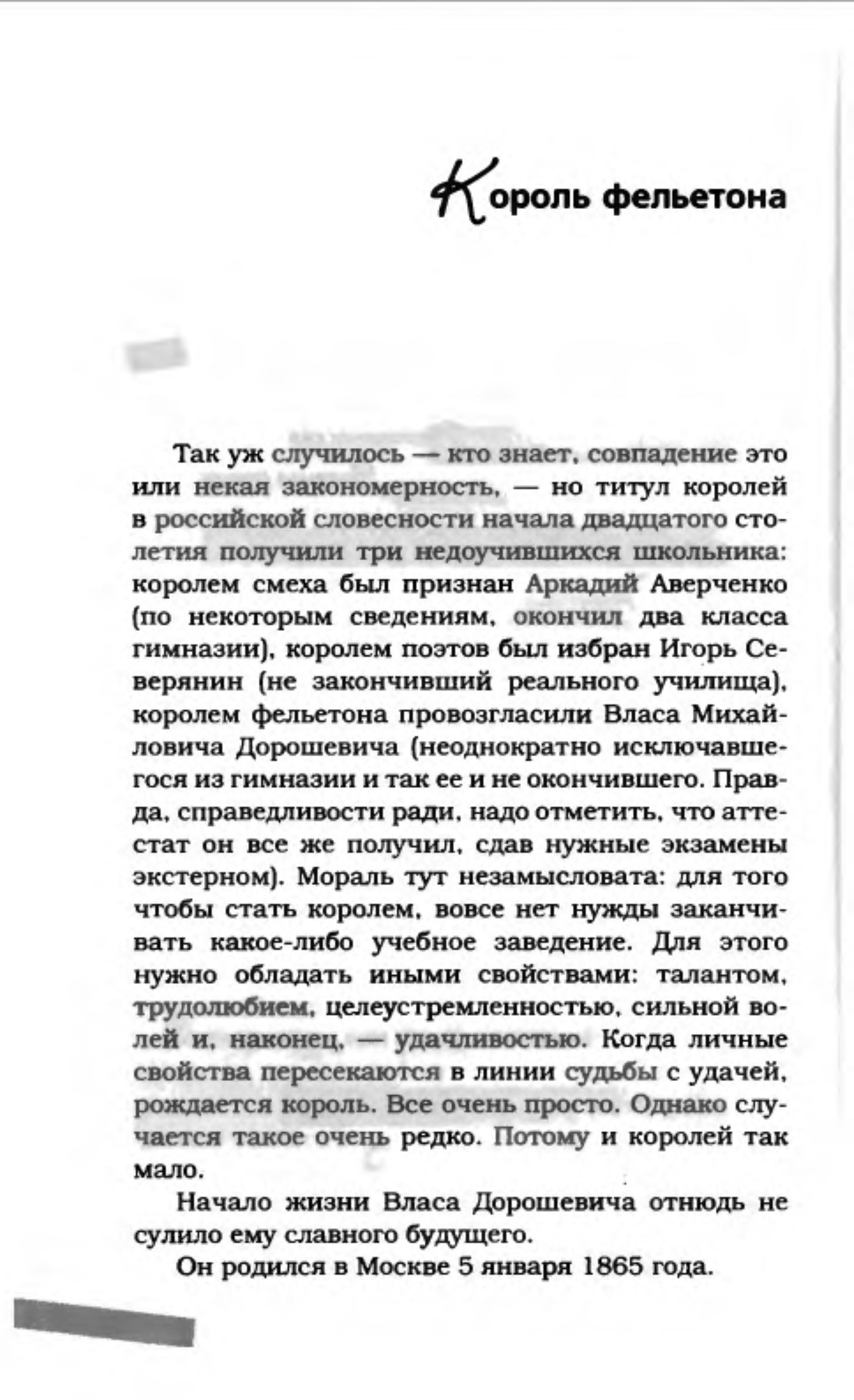 Король фельетона

Так уж случилось — кто знает, совпадение это или некая закономерность, — но титул королей в российской словесности начала двадцатого столетия получили три недоучившихся школьника: королем смеха был признан Аркадий Аверченко (по некоторым сведениям, окончил два класса гимназии), королем поэтов был избран Игорь Северянин (не закончивший реального училища), королем фельетона провозгласили Власа Михайловича Дорошевича (неоднократно исключавшегося из гимназии и так ее и не окончившего. Правда, справедливости ради, надо отметить, что аттестат он все же получил, сдав нужные экзамены экстерном). Мораль тут незамысловата: для того чтобы стать королем, вовсе нет нужды заканчивать какое-либо учебное заведение. Для этого нужно обладать иными свойствами: талантом, трудолюбием, целеустремленностью, сильной волей и, наконец, — удачливостью. Когда личные свойства пересекаются в линии судьбы с удачей, рождается король. Все очень просто. Однако случается такое очень редко. Потому и королей так мало.

Начало жизни Власа Дорошевича отнюдь не сулило ему славного будущего.

Он родился в Москве 5 января 1865 года.